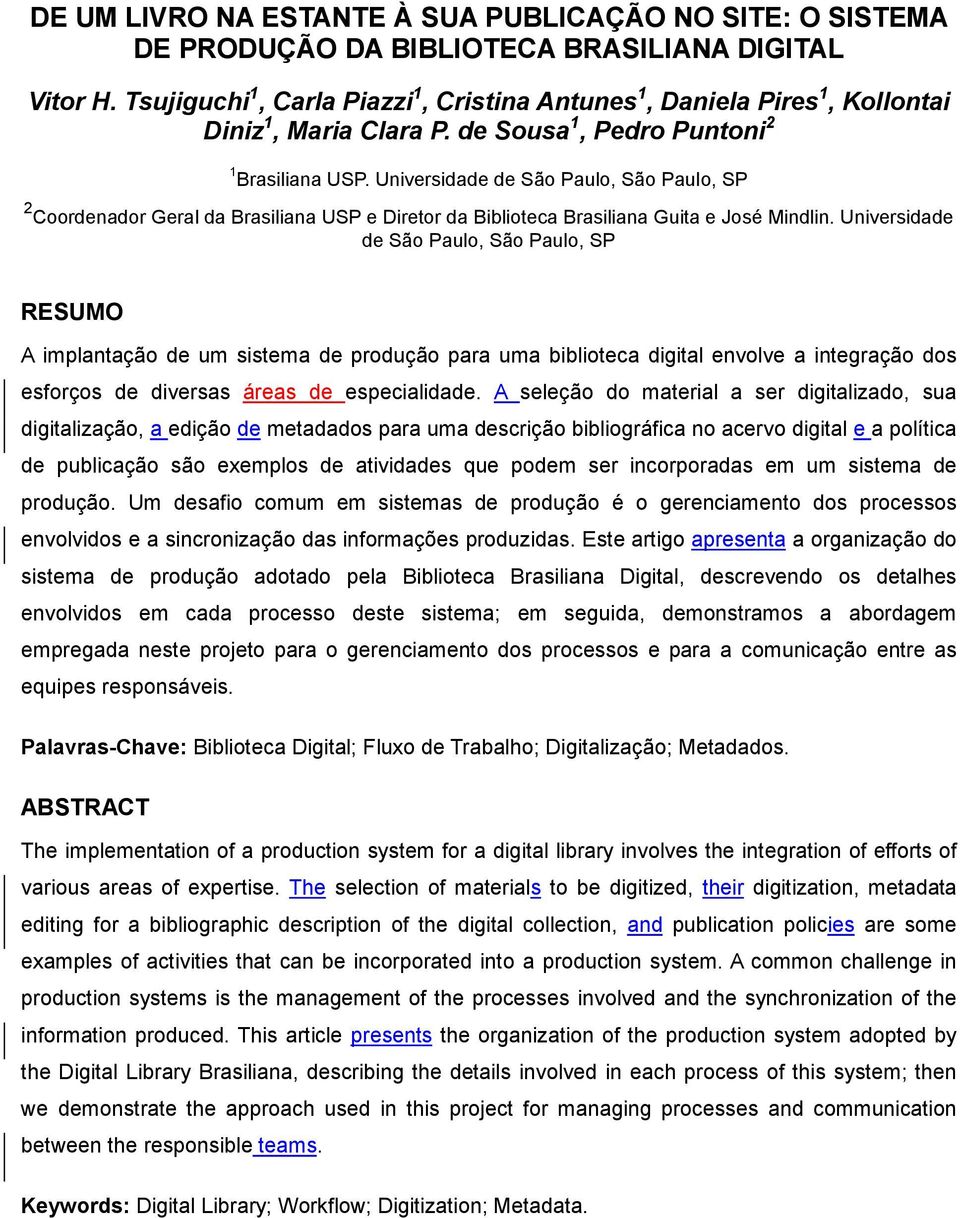 DE UM LIVRO NA ESTANTE À SUA PUBLICAÇÃO NO SITE: O SISTEMA DE PRODUÇÃO DA BIBLIOTECA BRASILIANA DIGITAL

Vitor H. Tsujiguchi$^1$, Carla Piazzi$^1$, Cristina Antunes$^1$, Daniela Pires$^1$, Kollontai Diniz$^1$, Maria Clara P. de Sousa$^1$, Pedro Puntoni$^2$

$^1$Brasiliana USP. Universidade de São Paulo, São Paulo, SP

$^2$Coordenador Geral da Brasiliana USP e Diretor da Biblioteca Brasiliana Guita e José Mindlin. Universidade de São Paulo, São Paulo, SP

RESUMO

A implantação de um sistema de produção para uma biblioteca digital envolve a integração dos esforços de diversas áreas de especialidade. A seleção do material a ser digitalizado, sua digitalização, a edição de metadados para uma descrição bibliográfica no acervo digital e a política de publicação são exemplos de atividades que podem ser incorporadas em um sistema de produção. Um desafio comum em sistemas de produção é o gerenciamento dos processos envolvidos e a sincronização das informações produzidas. Este artigo apresenta a organização do sistema de produção adotado pela Biblioteca Brasiliana Digital, descrevendo os detalhes envolvidos em cada processo deste sistema; em seguida, demonstramos a abordagem empregada neste projeto para o gerenciamento dos processos e para a comunicação entre as equipes responsáveis.

Palavras-Chave: Biblioteca Digital; Fluxo de Trabalho; Digitalização; Metadados.

ABSTRACT

The implementation of a production system for a digital library involves the integration of efforts of various areas of expertise. The selection of materials to be digitized, their digitization, metadata editing for a bibliographic description of the digital collection, and publication policies are some examples of activities that can be incorporated into a production system. A common challenge in production systems is the management of the processes involved and the synchronization of the information produced. This article presents the organization of the production system adopted by the Digital Library Brasiliana, describing the details involved in each process of this system; then we demonstrate the approach used in this project for managing processes and communication between the responsible teams.

Keywords: Digital Library; Workflow; Digitization; Metadata.